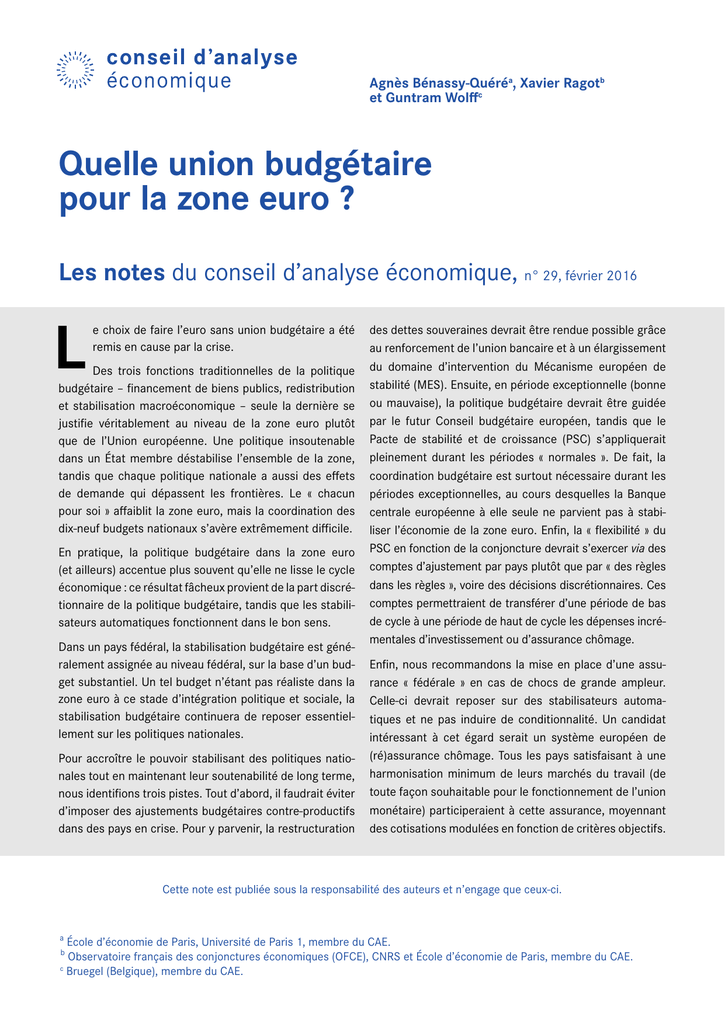 conseil d'analyse
économique

Agnès Bénassy-Quéré$^a$, Xavier Ragot$^b$ et Guntram Wolff$^c$

Quelle union budgétaire pour la zone euro ?

Les notes du conseil d'analyse économique, n° 29, février 2016

Le choix de faire l'euro sans union budgétaire a été remis en cause par la crise.

Des trois fonctions traditionnelles de la politique budgétaire – financement de biens publics, redistribution et stabilisation macroéconomique – seule la dernière se justifie véritablement au niveau de la zone euro plutôt que de l'Union européenne. Une politique insoutenable dans un État membre déstabilise l'ensemble de la zone, tandis que chaque politique nationale a aussi des effets de demande qui dépassent les frontières. Le « chacun pour soi » affaiblit la zone euro, mais la coordination des dix-neuf budgets nationaux s'avère extrêmement difficile.

En pratique, la politique budgétaire dans la zone euro (et ailleurs) accentue plus souvent qu'elle ne lisse le cycle économique : ce résultat fâcheux provient de la part discrétionnaire de la politique budgétaire, tandis que les stabilisateurs automatiques fonctionnent dans le bon sens.

Dans un pays fédéral, la stabilisation budgétaire est généralement assignée au niveau fédéral, sur la base d'un budget substantiel. Un tel budget n'étant pas réaliste dans la zone euro à ce stade d'intégration politique et sociale, la stabilisation budgétaire continuera de reposer essentiellement sur les politiques nationales.

Pour accroître le pouvoir stabilisant des politiques nationales tout en maintenant leur soutenabilité de long terme, nous identifions trois pistes. Tout d'abord, il faudrait éviter d'imposer des ajustements budgétaires contre-productifs dans des pays en crise. Pour y parvenir, la restructuration des dettes souveraines devrait être rendue possible grâce au renforcement de l'union bancaire et à un élargissement du domaine d'intervention du Mécanisme européen de stabilité (MES). Ensuite, en période exceptionnelle (bonne ou mauvaise), la politique budgétaire devrait être guidée par le futur Conseil budgétaire européen, tandis que le Pacte de stabilité et de croissance (PSC) s'appliquerait pleinement durant les périodes « normales ». De fait, la coordination budgétaire est surtout nécessaire durant les périodes exceptionnelles, au cours desquelles la Banque centrale européenne à elle seule ne parvient pas à stabiliser l'économie de la zone euro. Enfin, la « flexibilité » du PSC en fonction de la conjoncture devrait s'exercer via des comptes d'ajustement par pays plutôt que par « des règles dans les règles », voire des décisions discrétionnaires. Ces comptes permettraient de transférer d'une période de bas de cycle à une période de haut de cycle les dépenses incrémentales d'investissement ou d'assurance chômage.

Enfin, nous recommandons la mise en place d'une assurance « fédérale » en cas de chocs de grande ampleur. Celle-ci devrait reposer sur des stabilisateurs automatiques et ne pas induire de conditionnalité. Un candidat intéressant à cet égard serait un système européen de (ré)assurance chômage. Tous les pays satisfaisant à une harmonisation minimum de leurs marchés du travail (de toute façon souhaitable pour le fonctionnement de l'union monétaire) participeraient à cette assurance, moyennant des cotisations modulées en fonction de critères objectifs.

Cette note est publiée sous la responsabilité des auteurs et n'engage que ceux-ci.

$^a$ École d'économie de Paris, Université de Paris 1, membre du CAE.
$^b$ Observatoire français des conjonctures économiques (OFCE), CNRS et École d'économie de Paris, membre du CAE.
$^c$ Bruegel (Belgique), membre du CAE.